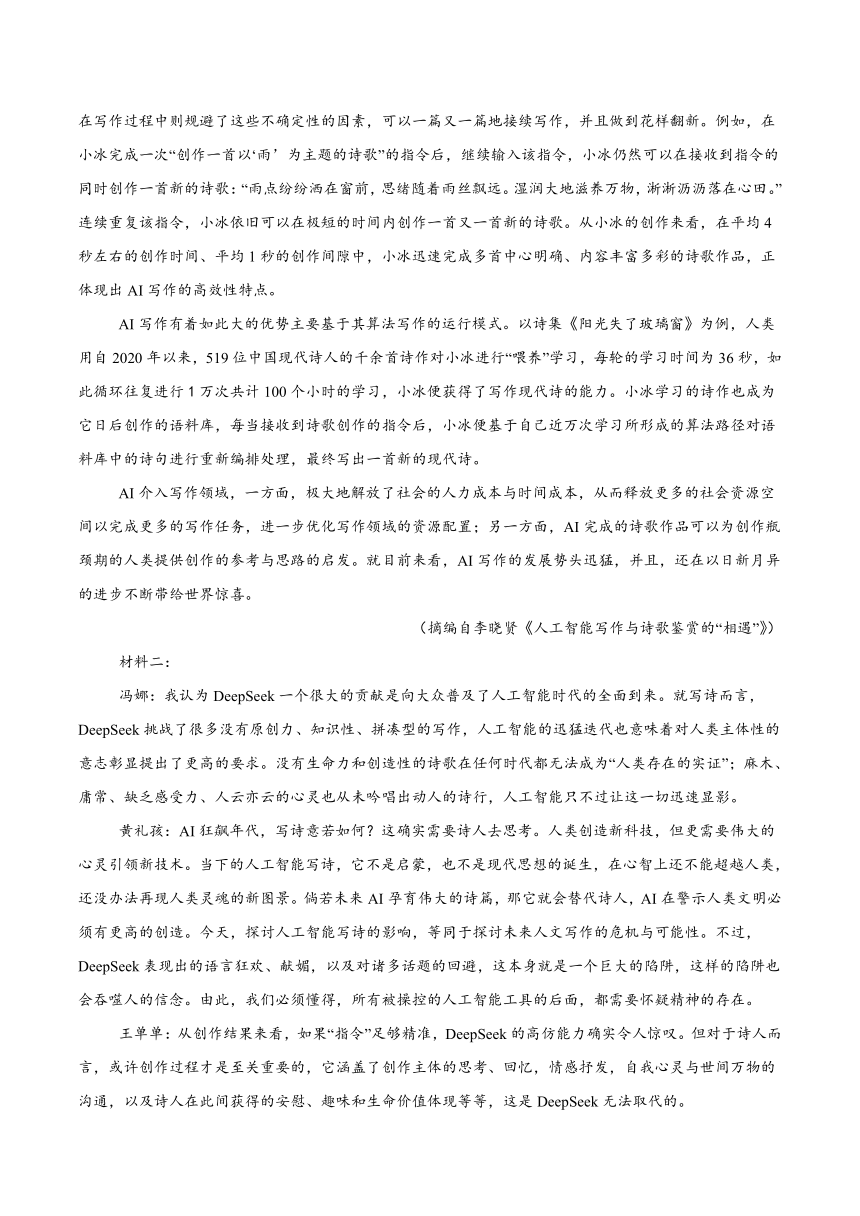 在写作过程中则规避了这些不确定性的因素，可以一篇又一篇地接续写作，并且做到花样翻新。例如，在小冰完成一次“创作一首以‘雨’为主题的诗歌”的指令后，继续输入该指令，小冰仍然可以在接收到指令的同时创作一首新的诗歌：“雨点纷纷洒在窗前，思绪随着雨丝飘远。湿润大地滋养万物，淅淅沥沥落在心田。”连续重复该指令，小冰依旧可以在极短的时间内创作一首又一首新的诗歌。从小冰的创作来看，在平均4秒左右的创作时间、平均1秒的创作间隙中，小冰迅速完成多首中心明确、内容丰富多彩的诗歌作品，正体现出AI写作的高效性特点。

AI写作有着如此大的优势主要基于其算法写作的运行模式。以诗集《阳光失了玻璃窗》为例，人类用自2020年以来，519位中国现代诗人的千余首诗作对小冰进行“喂养”学习，每轮的学习时间为36秒，如此循环往复进行1万次共计100个小时的学习，小冰便获得了写作现代诗的能力。小冰学习的诗作也成为它日后创作的语料库，每当接收到诗歌创作的指令后，小冰便基于自己近万次学习所形成的算法路径对语料库中的诗句进行重新编排处理，最终写出一首新的现代诗。

AI介入写作领域，一方面，极大地解放了社会的人力成本与时间成本，从而释放更多的社会资源空间以完成更多的写作任务，进一步优化写作领域的资源配置；另一方面，AI完成的诗歌作品可以为创作瓶颈期的人类提供创作的参考与思路的启发。就目前来看，AI写作的发展势头迅猛，并且，还在以日新月异的进步不断带给世界惊喜。

（摘编自李晓贤《人工智能写作与诗歌鉴赏的“相遇”》）

材料二：

冯娜：我认为DeepSeek一个很大的贡献是向大众普及了人工智能时代的全面到来。就写诗而言，DeepSeek挑战了很多没有原创力、知识性、拼凑型的写作，人工智能的迅猛迭代也意味着对人类主体性的意志彰显提出了更高的要求。没有生命力和创造性的诗歌在任何时代都无法成为“人类存在的实证”；麻木、庸常、缺乏感受力、人云亦云的心灵也从未吟唱出动人的诗行，人工智能只不过让这一切迅速显影。

黄礼孩：AI狂飙年代，写诗意若如何？这确实需要诗人去思考。人类创造新科技，但更需要伟大的心灵引领新技术。当下的人工智能写诗，它不是启蒙，也不是现代思想的诞生，在心智上还不能超越人类，还没办法再现人类灵魂的新图景。倘若未来AI孕育伟大的诗篇，那它就会替代诗人，AI在警示人类文明必须有更高的创造。今天，探讨人工智能写诗的影响，等同于探讨未来人文写作的危机与可能性。不过，DeepSeek表现出的语言狂欢、献媚，以及对诸多话题的回避，这本身就是一个巨大的陷阱，这样的陷阱也会吞噬人的信念。由此，我们必须懂得，所有被操控的人工智能工具的后面，都需要怀疑精神的存在。

王单单：从创作结果来看，如果“指令”足够精准，DeepSeek的高仿能力确实令人惊叹。但对于诗人而言，或许创作过程才是至关重要的，它涵盖了创作主体的思考、回忆，情感抒发，自我心灵与世间万物的沟通，以及诗人在此间获得的安慰、趣味和生命价值体现等等，这是DeepSeek无法取代的。